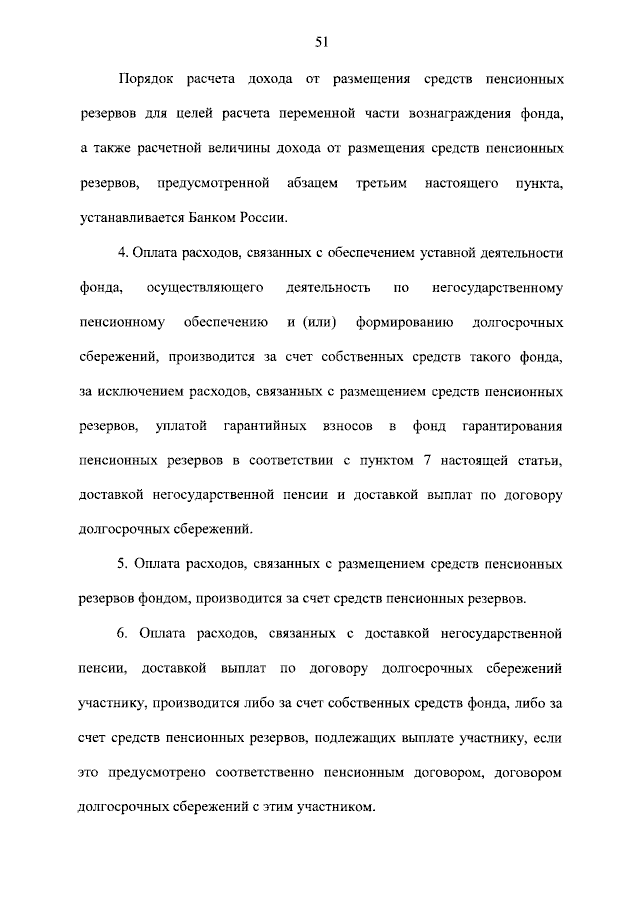 51

Порядок расчета дохода от размещения средств пенсионных резервов для целей расчета переменной части вознаграждения фонда, а также расчетной величины дохода от размещения средств пенсионных резервов, предусмотренной абзацем третьим настоящего пункта, устанавливается Банком России.

4. Оплата расходов, связанных с обеспечением уставной деятельности фонда, осуществляющего деятельность по негосударственному пенсионному обеспечению и (или) формированию долгосрочных сбережений, производится за счет собственных средств такого фонда, за исключением расходов, связанных с размещением средств пенсионных резервов, уплатой гарантийных взносов в фонд гарантирования пенсионных резервов в соответствии с пунктом 7 настоящей статьи, доставкой негосударственной пенсии и доставкой выплат по договору долгосрочных сбережений.

5. Оплата расходов, связанных с размещением средств пенсионных резервов фондом, производится за счет средств пенсионных резервов.

6. Оплата расходов, связанных с доставкой негосударственной пенсии, доставкой выплат по договору долгосрочных сбережений участнику, производится либо за счет собственных средств фонда, либо за счет средств пенсионных резервов, подлежащих выплате участнику, если это предусмотрено соответственно пенсионным договором, договором долгосрочных сбережений с этим участником.